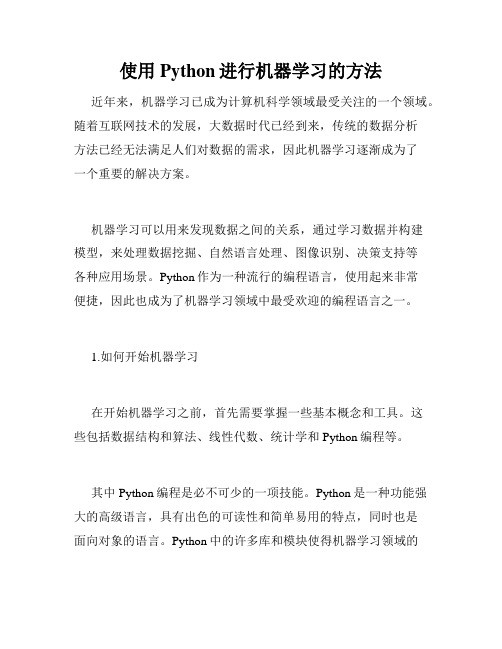 使用 Python 进行机器学习的方法

近年来，机器学习已成为计算机科学领域最受关注的一个领域。随着互联网技术的发展，大数据时代已经到来，传统的数据分析方法已经无法满足人们对数据的需求，因此机器学习逐渐成为了一个重要的解决方案。

机器学习可以用来发现数据之间的关系，通过学习数据并构建模型，来处理数据挖掘、自然语言处理、图像识别、决策支持等各种应用场景。Python 作为一种流行的编程语言，使用起来非常便捷，因此也成为了机器学习领域中最受欢迎的编程语言之一。

1.如何开始机器学习

在开始机器学习之前，首先需要掌握一些基本概念和工具。这些包括数据结构和算法、线性代数、统计学和 Python 编程等。

其中 Python 编程是必不可少的一项技能。Python 是一种功能强大的高级语言，具有出色的可读性和简单易用的特点，同时也是面向对象的语言。Python 中的许多库和模块使得机器学习领域的